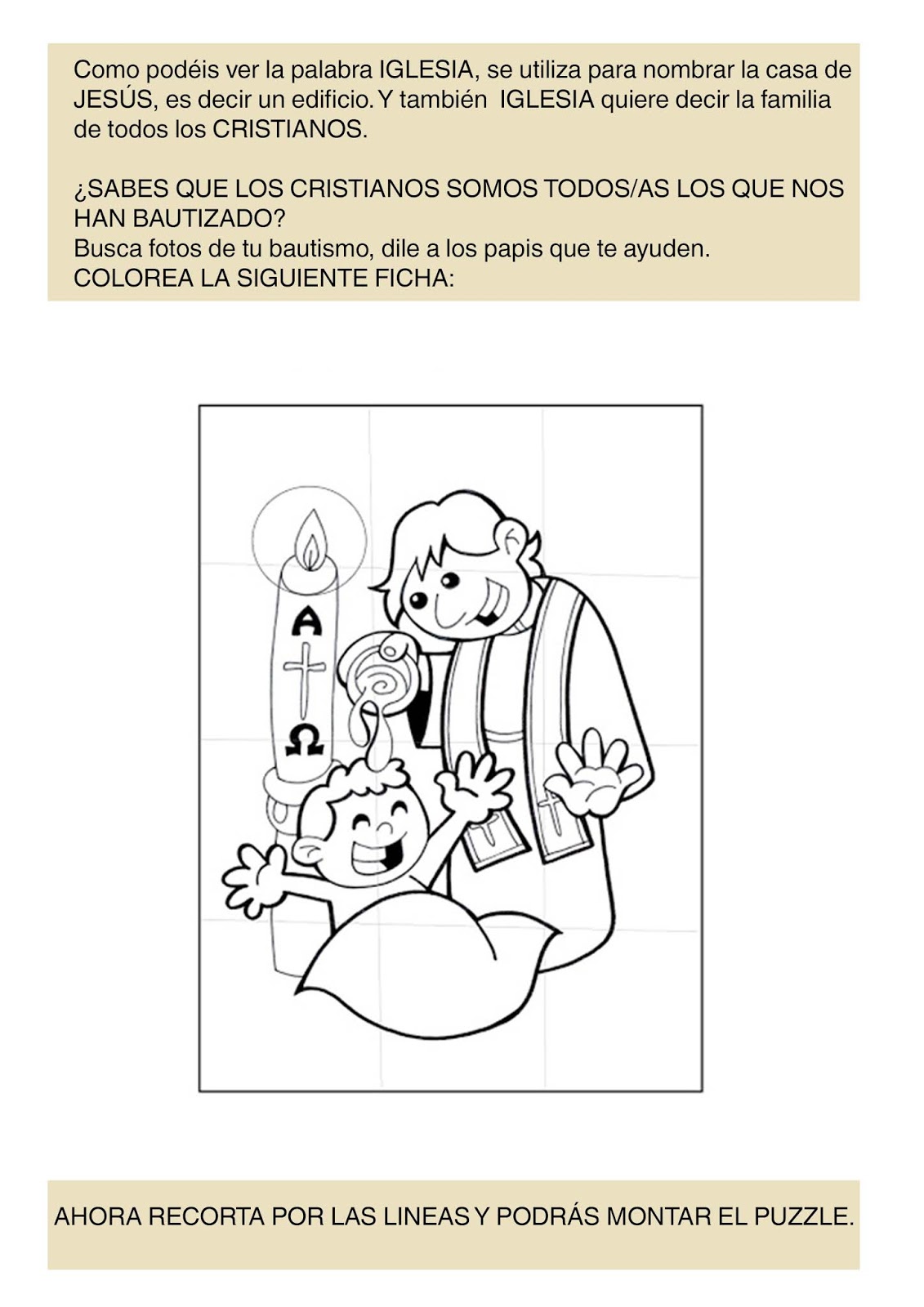 Como podéis ver la palabra IGLESIA, se utiliza para nombrar la casa de JESÚS, es decir un edificio. Y también IGLESIA quiere decir la familia de todos los CRISTIANOS.

¿SABES QUE LOS CRISTIANOS SOMOS TODOS/AS LOS QUE NOS HAN BAUTIZADO?
Busca fotos de tu bautismo, dile a los papis que te ayuden.
COLOREA LA SIGUIENTE FICHA:

A
Ω

AHORA RECORTA POR LAS LINEAS Y PODRÁS MONTAR EL PUZZLE.